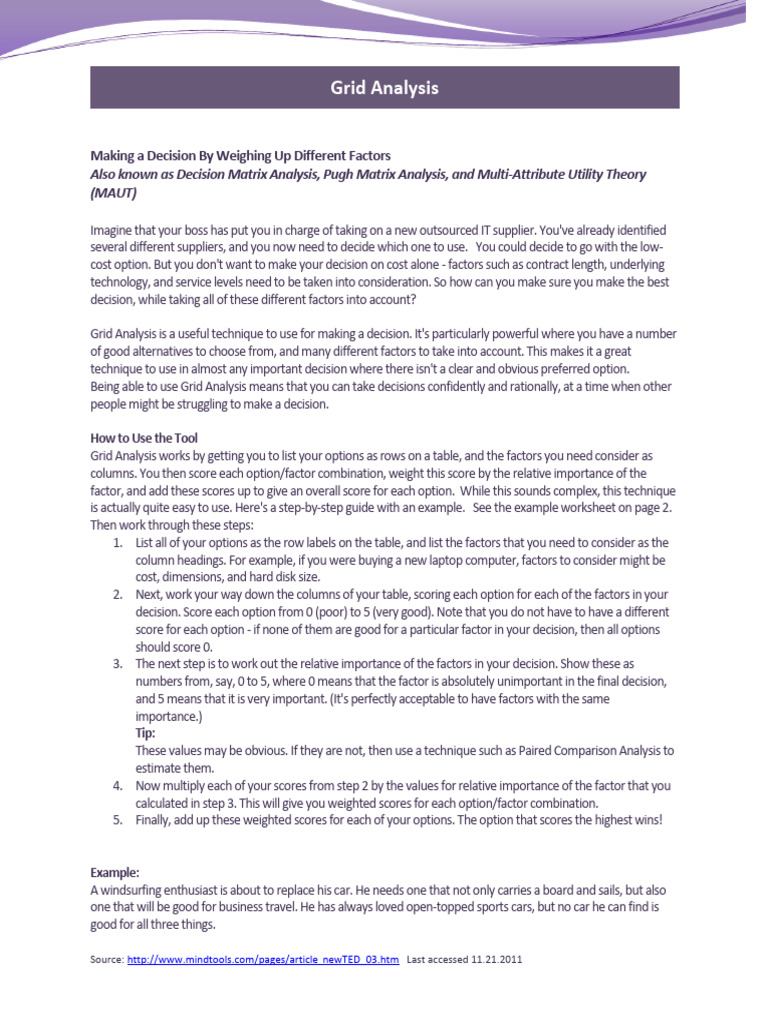 Grid Analysis

Making a Decision By Weighing Up Different Factors
Also known as Decision Matrix Analysis, Pugh Matrix Analysis, and Multi-Attribute Utility Theory (MAUT)

Imagine that your boss has put you in charge of taking on a new outsourced IT supplier. You've already identified several different suppliers, and you now need to decide which one to use. You could decide to go with the low-cost option. But you don't want to make your decision on cost alone - factors such as contract length, underlying technology, and service levels need to be taken into consideration. So how can you make sure you make the best decision, while taking all of these different factors into account?

Grid Analysis is a useful technique to use for making a decision. It's particularly powerful where you have a number of good alternatives to choose from, and many different factors to take into account. This makes it a great technique to use in almost any important decision where there isn't a clear and obvious preferred option.
Being able to use Grid Analysis means that you can take decisions confidently and rationally, at a time when other people might be struggling to make a decision.

How to Use the Tool
Grid Analysis works by getting you to list your options as rows on a table, and the factors you need consider as columns. You then score each option/factor combination, weight this score by the relative importance of the factor, and add these scores up to give an overall score for each option. While this sounds complex, this technique is actually quite easy to use. Here's a step-by-step guide with an example. See the example worksheet on page 2.
Then work through these steps:
1. List all of your options as the row labels on the table, and list the factors that you need to consider as the column headings. For example, if you were buying a new laptop computer, factors to consider might be cost, dimensions, and hard disk size.
2. Next, work your way down the columns of your table, scoring each option for each of the factors in your decision. Score each option from 0 (poor) to 5 (very good). Note that you do not have to have a different score for each option - if none of them are good for a particular factor in your decision, then all options should score 0.
3. The next step is to work out the relative importance of the factors in your decision. Show these as numbers from, say, 0 to 5, where 0 means that the factor is absolutely unimportant in the final decision, and 5 means that it is very important. (It's perfectly acceptable to have factors with the same importance.)
Tip:
These values may be obvious. If they are not, then use a technique such as Paired Comparison Analysis to estimate them.
4. Now multiply each of your scores from step 2 by the values for relative importance of the factor that you calculated in step 3. This will give you weighted scores for each option/factor combination.
5. Finally, add up these weighted scores for each of your options. The option that scores the highest wins!

Example:
A windsurfing enthusiast is about to replace his car. He needs one that not only carries a board and sails, but also one that will be good for business travel. He has always loved open-topped sports cars, but no car he can find is good for all three things.

Source: http://www.mindtools.com/pages/article_newTED_03.htm Last accessed 11.21.2011